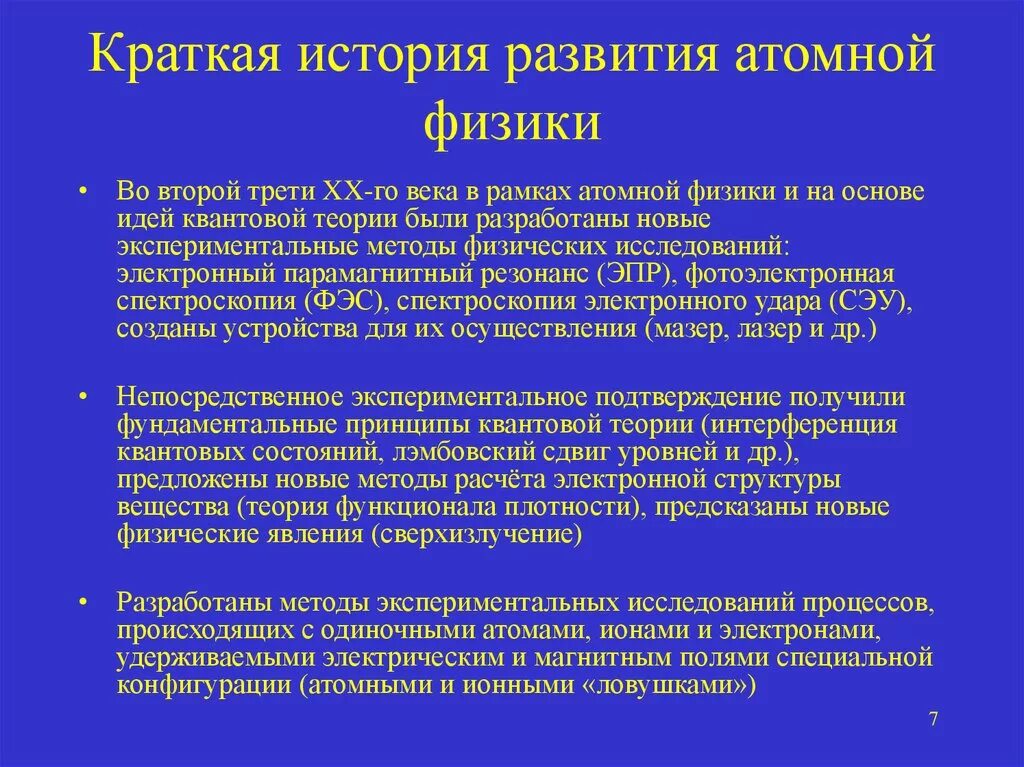 Краткая история развития атомной физики

• Во второй трети XX-го века в рамках атомной физики и на основе идей квантовой теории были разработаны новые экспериментальные методы физических исследований: электронный парамагнитный резонанс (ЭПР), фотоэлектронная спектроскопия (ФЭС), спектроскопия электронного удара (СЭУ), созданы устройства для их осуществления (мазер, лазер и др.)

• Непосредственное экспериментальное подтверждение получили фундаментальные принципы квантовой теории (интерференция квантовых состояний, лэмбовский сдвиг уровней и др.), предложены новые методы расчёта электронной структуры вещества (теория функционала плотности), предсказаны новые физические явления (сверхизлучение)

• Разработаны методы экспериментальных исследований процессов, происходящих с одиночными атомами, ионами и электронами, удерживаемыми электрическим и магнитным полями специальной конфигурации (атомными и ионными «ловушками»)

7